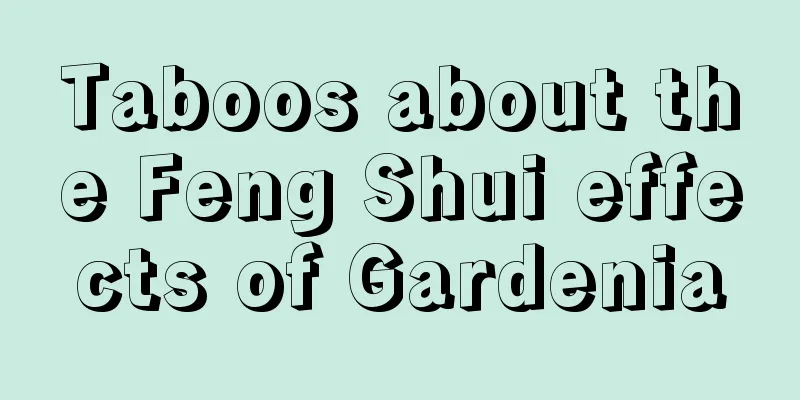 Taboos about the Feng Shui effects of Gardenia